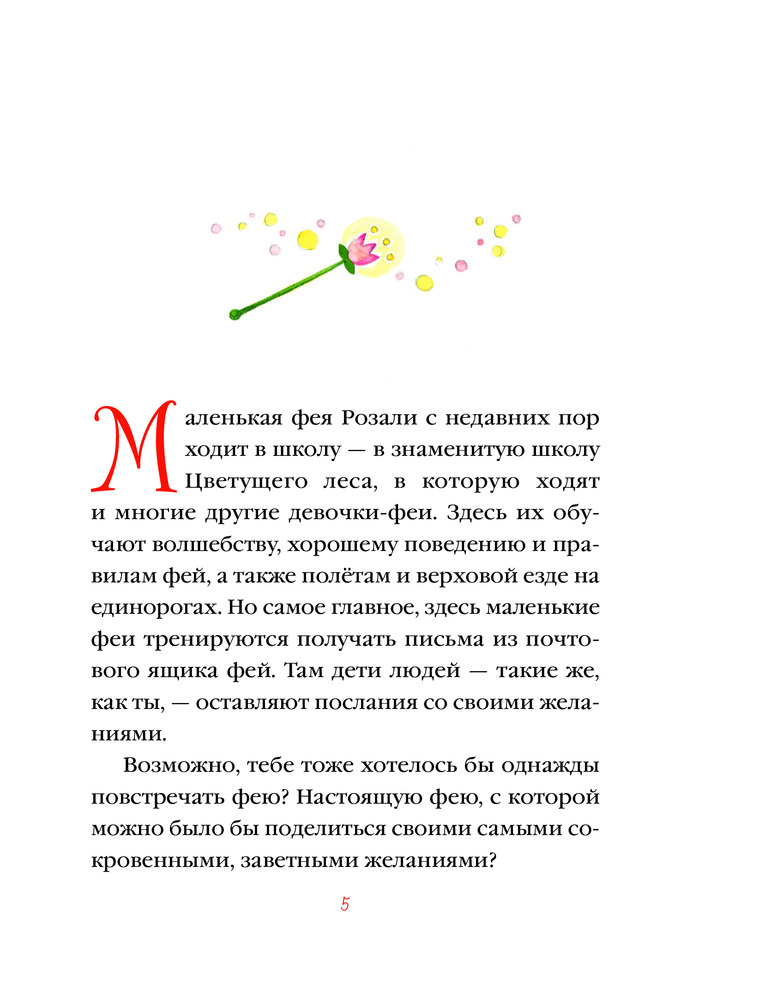 Маленькая фея Розали с недавних пор ходит в школу — в знаменитую школу Цветущего леса, в которую ходят и многие другие девочки-феи. Здесь их обучают волшебству, хорошему поведению и правилам фей, а также полётам и верховой езде на единорогах. Но самое главное, здесь маленькие феи тренируются получать письма из почтового ящика фей. Там дети людей — такие же, как ты, — оставляют послания со своими желаниями.

Возможно, тебе тоже хотелось бы однажды повстречать фею? Настоящую фею, с которой можно было бы поделиться своими самыми сокровенными, заветными желаниями?

5